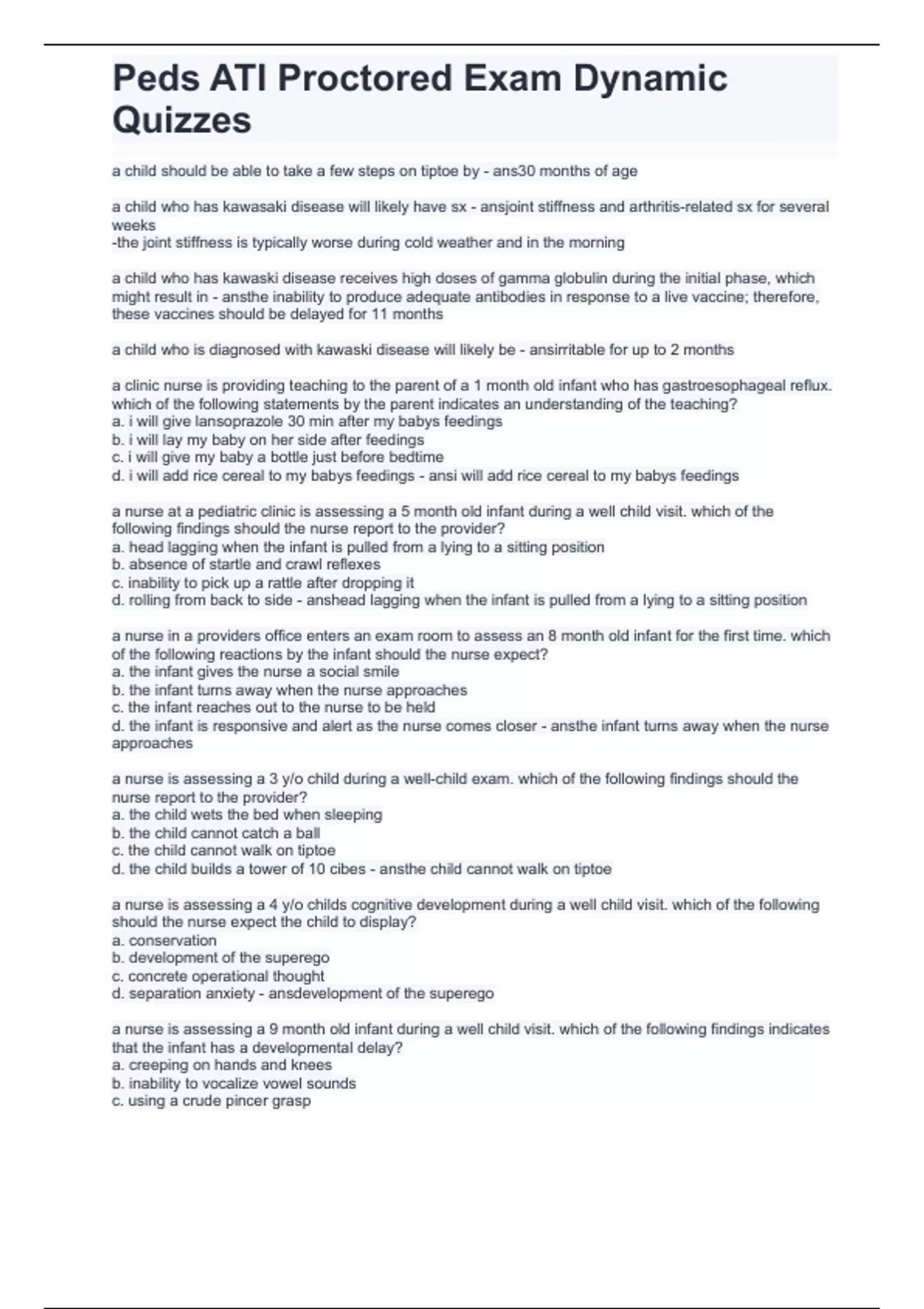 Peds ATI Proctored Exam Dynamic Quizzes

a child should be able to take a few steps on tiptoe by - ans30 months of age

a child who has kawasaki disease will likely have sx - ansjoint stiffness and arthritis-related sx for several weeks
-the joint stiffness is typically worse during cold weather and in the morning

a child who has kawaski disease receives high doses of gamma globulin during the initial phase, which might result in - ansthe inability to produce adequate antibodies in response to a live vaccine; therefore, these vaccines should be delayed for 11 months

a child who is diagnosed with kawaski disease will likely be - ansirritable for up to 2 months

a clinic nurse is providing teaching to the parent of a 1 month old infant who has gastroesophageal reflux. which of the following statements by the parent indicates an understanding of the teaching?
a. i will give lansoprazole 30 min after my babys feedings
b. i will lay my baby on her side after feedings
c. i will give my baby a bottle just before bedtime
d. i will add rice cereal to my babys feedings - ansi will add rice cereal to my babys feedings

a nurse at a pediatric clinic is assessing a 5 month old infant during a well child visit. which of the following findings should the nurse report to the provider?
a. head lagging when the infant is pulled from a lying to a sitting position
b. absence of startle and crawl reflexes
c. inability to pick up a rattle after dropping it
d. rolling from back to side - anshead lagging when the infant is pulled from a lying to a sitting position

a nurse in a providers office enters an exam room to assess an 8 month old infant for the first time. which of the following reactions by the infant should the nurse expect?
a. the infant gives the nurse a social smile
b. the infant turns away when the nurse approaches
c. the infant reaches out to the nurse to be held
d. the infant is responsive and alert as the nurse comes closer - ansthe infant turns away when the nurse approaches

a nurse is assessing a 3 y/o child during a well-child exam. which of the following findings should the nurse report to the provider?
a. the child wets the bed when sleeping
b. the child cannot catch a ball
c. the child cannot walk on tiptoe
d. the child builds a tower of 10 cibes - ansthe child cannot walk on tiptoe

a nurse is assessing a 4 y/o childs cognitive development during a well child visit. which of the following should the nurse expect the child to display?
a. conservation
b. development of the superego
c. concrete operational thought
d. separation anxiety - ansdevelopment of the superego

a nurse is assessing a 9 month old infant during a well child visit. which of the following findings indicates that the infant has a developmental delay?
a. creeping on hands and knees
b. inability to vocalize vowel sounds
c. using a crude pincer grasp